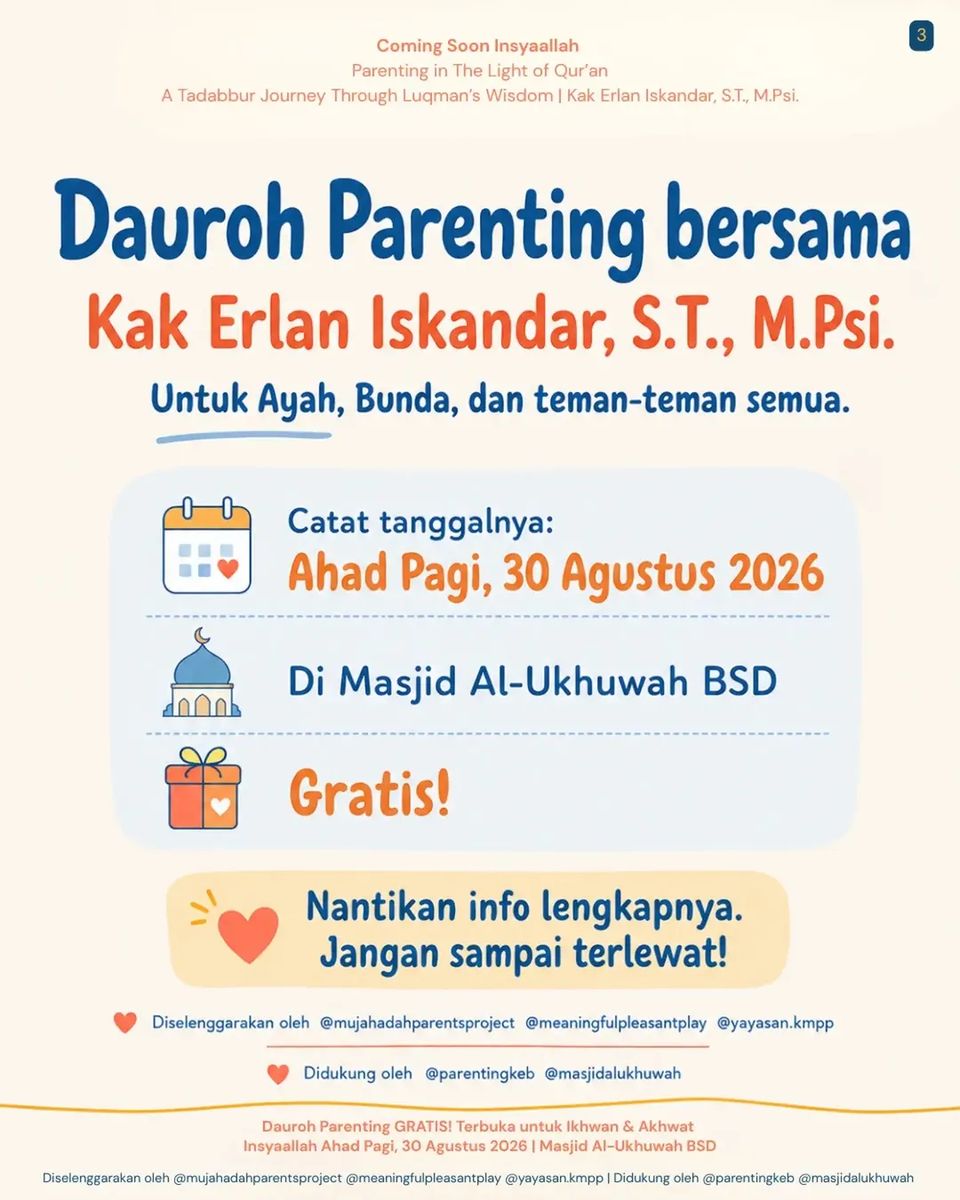 3

Coming Soon Insyaallah
Parenting in The Light of Qur'an
A Tadabbur Journey Through Luqman's Wisdom | Kak Erlan Iskandar, S.T., M.Psi.

Dauroh Parenting bersama
Kak Erlan Iskandar, S.T., M.Psi.
Untuk Ayah, Bunda, dan teman-teman semua.

Catat tanggalnya:
Ahad Pagi, 30 Agustus 2026

Di Masjid Al-Ukhuwah BSD

Gratis!

Nantikan info lengkapnya.
Jangan sampai terlewat!

Diselenggarakan oleh @mujahadahparentsproject @meaningfulpleasantplay @yayasan.kmpp

Didukung oleh @parentingkeb @masjidalukhuwah

Dauroh Parenting GRATIS! Terbuka untuk Ikhwan & Akhwat
Insyaallah Ahad Pagi, 30 Agustus 2026 | Masjid Al-Ukhuwah BSD

Diselenggarakan oleh @mujahadahparentsproject @meaningfulpleasantplay @yayasan.kmpp | Didukung oleh @parentingkeb @masjidalukhuwah